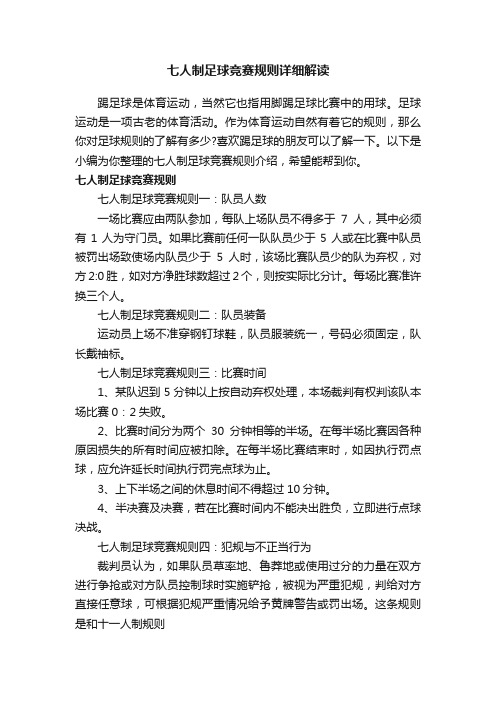 七人制足球竞赛规则详细解读

踢足球是体育运动，当然它也指用脚踢足球比赛中的用球。足球运动是一项古老的体育活动。作为体育运动自然有着它的规则，那么你对足球规则的了解有多少?喜欢踢足球的朋友可以了解一下。以下是小编为你整理的七人制足球竞赛规则介绍，希望能帮到你。

七人制足球竞赛规则

七人制足球竞赛规则一：队员人数

一场比赛应由两队参加，每队上场队员不得多于 7 人，其中必须有 1 人为守门员。如果比赛前任何一队队员少于 5 人或在比赛中队员被罚出场致使场内队员少于 5 人时，该场比赛队员少的队为弃权，对方 2:0 胜，如对方净胜球数超过 2 个，则按实际比分计。每场比赛准许换三个人。

七人制足球竞赛规则二：队员装备

运动员上场不准穿钢钉球鞋，队员服装统一，号码必须固定，队长戴袖标。

七人制足球竞赛规则三：比赛时间

1、某队迟到 5 分钟以上按自动弃权处理，本场裁判有权判该队本场比赛 0：2 失败。

2、比赛时间分为两个 30 分钟相等的半场。在每半场比赛因各种原因损失的所有时间应被扣除。在每半场比赛结束时，如因执行罚点球，应允许延长时间执行罚完点球为止。

3、上下半场之间的休息时间不得超过 10 分钟。

4、半决赛及决赛，若在比赛时间内不能决出胜负，立即进行点球决战。

七人制足球竞赛规则四：犯规与不正当行为

裁判员认为，如果队员草率地、鲁莽地或使用过分的力量在双方进行争抢或对方队员控制球时实施铲抢，被视为严重犯规，判给对方直接任意球，可根据犯规严重情况给予黄牌警告或罚出场。这条规则是和十一人制规则